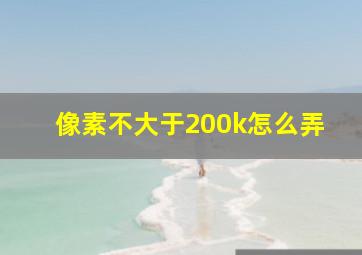 像素不大于200k怎么弄